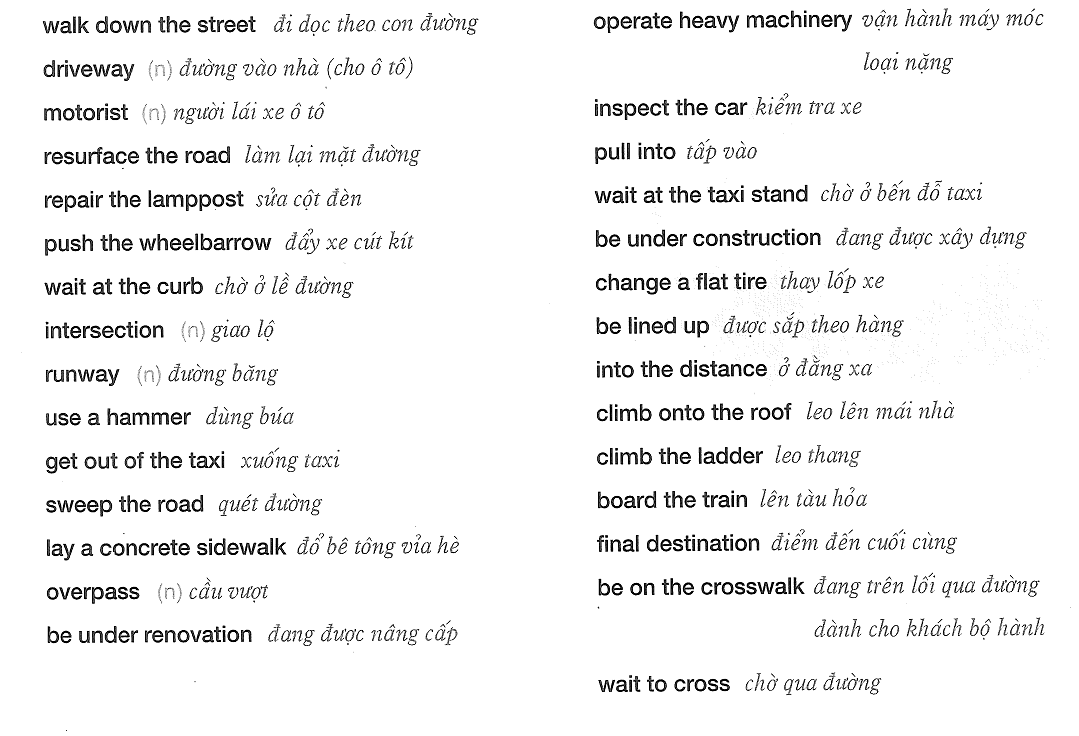 walk down the street đi dọc theo con đường

driveway (n) đường vào nhà (cho ô tô)

motorist (n) người lái xe ô tô

resurface the road làm lại mặt đường

repair the lamppost sửa cột đèn

push the wheelbarrow đẩy xe cút kít

wait at the curb chờ ở lề đường

intersection (n) giao lộ

runway (n) đường băng

use a hammer dùng búa

get out of the taxi xuống taxi

sweep the road quét đường

lay a concrete sidewalk đổ bê tông vỉa hè

overpass (n) cầu vượt

be under renovation đang được nâng cấp

operate heavy machinery vận hành máy móc loại nặng

inspect the car kiểm tra xe

pull into tấp vào

wait at the taxi stand chờ ở bến đỗ taxi

be under construction đang được xây dựng

change a flat tire thay lốp xe

be lined up được sắp theo hàng

into the distance ở đằng xa

climb onto the roof leo lên mái nhà

climb the ladder leo thang

board the train lên tàu hỏa

final destination điểm đến cuối cùng

be on the crosswalk đang trên lối qua đường dành cho khách bộ hành

wait to cross chờ qua đường